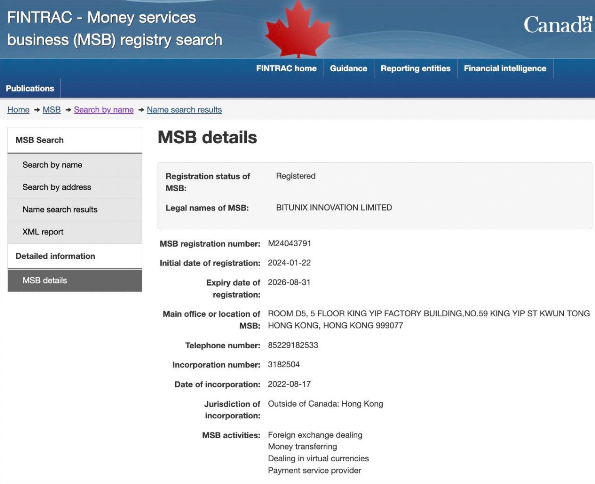 FINTRAC - Money services business (MSB) registry search

Canada

FINTRAC home
Guidance
Reporting entities
Financial intelligence
Publications

Home → MSB → Search by name → Name search results

MSB Search
Search by name
Search by address
Name search results
XML report
Detailed information
MSB details

MSB details

Registration status of MSB: Registered
Legal names of MSB: BITUNIX INNOVATION LIMITED

MSB registration number: M24043791
Initial date of registration: 2024-01-22
Expiry date of registration: 2026-08-31
Main office or location of MSB: ROOM D5, 5 FLOOR KING YIP FACTORY BUILDING,NO.59 KING YIP ST KWUN TONG HONG KONG, HONG KONG 999077
Telephone number: 85229182533
Incorporation number: 3182504
Date of incorporation: 2022-08-17
Jurisdiction of incorporation: Outside of Canada: Hong Kong
MSB activities: Foreign exchange dealing
Money transferring
Dealing in virtual currencies
Payment service provider